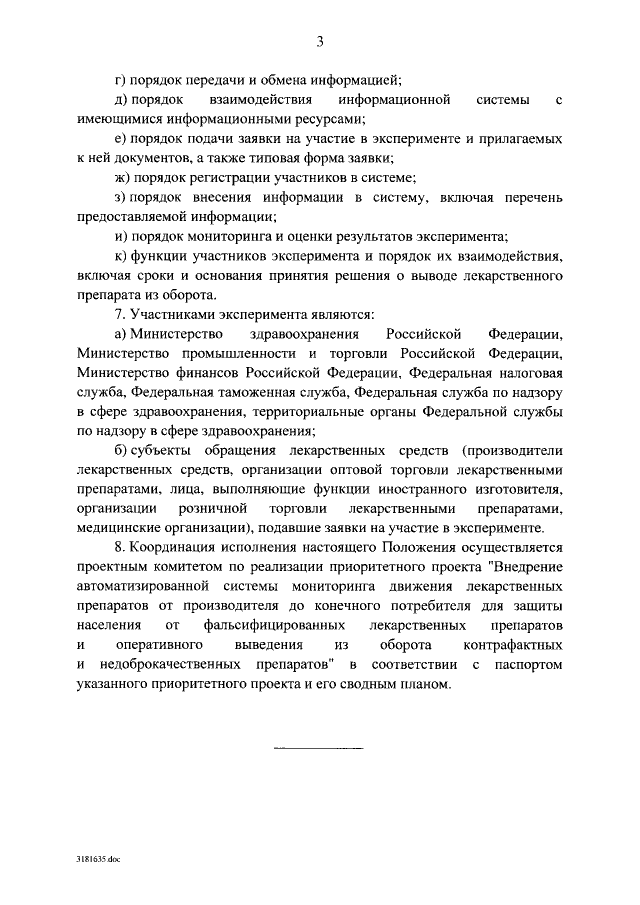 3

г) порядок передачи и обмена информацией;

д) порядок взаимодействия информационной системы с имеющимися информационными ресурсами;

е) порядок подачи заявки на участие в эксперименте и прилагаемых к ней документов, а также типовая форма заявки;

ж) порядок регистрации участников в системе;

з) порядок внесения информации в систему, включая перечень предоставляемой информации;

и) порядок мониторинга и оценки результатов эксперимента;

к) функции участников эксперимента и порядок их взаимодействия, включая сроки и основания принятия решения о выводе лекарственного препарата из оборота.

7. Участниками эксперимента являются:

а) Министерство здравоохранения Российской Федерации, Министерство промышленности и торговли Российской Федерации, Министерство финансов Российской Федерации, Федеральная налоговая служба, Федеральная таможенная служба, Федеральная служба по надзору в сфере здравоохранения, территориальные органы Федеральной службы по надзору в сфере здравоохранения;

б) субъекты обращения лекарственных средств (производители лекарственных средств, организации оптовой торговли лекарственными препаратами, лица, выполняющие функции иностранного изготовителя, организации розничной торговли лекарственными препаратами, медицинские организации), подавшие заявки на участие в эксперименте.

8. Координация исполнения настоящего Положения осуществляется проектным комитетом по реализации приоритетного проекта "Внедрение автоматизированной системы мониторинга движения лекарственных препаратов от производителя до конечного потребителя для защиты населения от фальсифицированных лекарственных препаратов и оперативного выведения из оборота контрафактных и недоброкачественных препаратов" в соответствии с паспортом указанного приоритетного проекта и его сводным планом.

3181635.doc